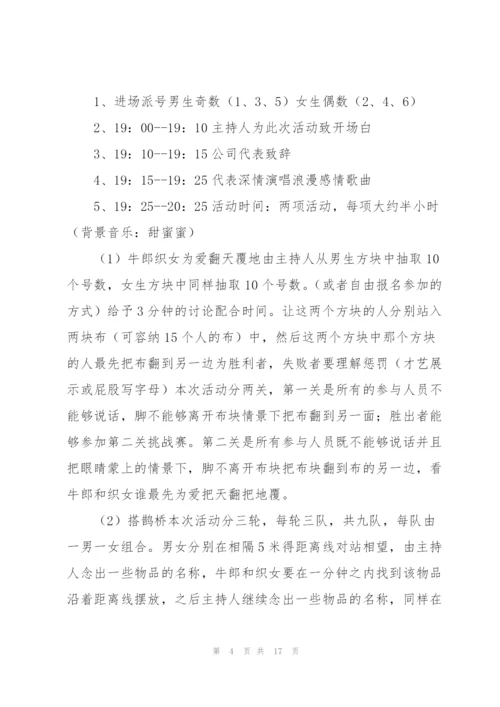 1、进场派号男生奇数（1、3、5）女生偶数（2、4、6）

2、19：00--19：10 主持人为此次活动致开场白

3、19：10--19：15 公司代表致辞

4、19：15--19：25 代表深情演唱浪漫感情歌曲

5、19：25--20：25 活动时间：两项活动，每项大约半小时（背景音乐：甜蜜蜜）

（1）牛郎织女为爱翻天覆地由主持人从男生方块中抽取 10 个号数，女生方块中同样抽取 10 个号数。（或者自由报名参加的方式）给予 3 分钟的讨论配合时间。让这两个方块的人分别站入两块布（可容纳 15 个人的布）中，然后这两个方块中那个方块的人最先把布翻到另一边为胜利者，失败者要理解惩罚（才艺展示或屁股写字母）本次活动分两关，第一关是所有的参与人员不能够说话，脚不能够离开布块情景下把布翻到另一面；胜出者能够参加第二关挑战赛。第二关是所有参与人员既不能够说话并且把眼睛蒙上的情景下，脚不离开布块把布块翻到布的另一边，看牛郎和织女谁最先为爱把天翻把地覆。

（2）搭鹊桥本次活动分三轮，每轮三队，共九队，每队由一男一女组合。男女分别在相隔 5 米得距离线对站相望，由主持人念出一些物品的名称，牛郎和织女要在一分钟之内找到该物品沿着距离线摆放，之后主持人继续念出一些物品的名称，同样在

第 4 页 共 17 页